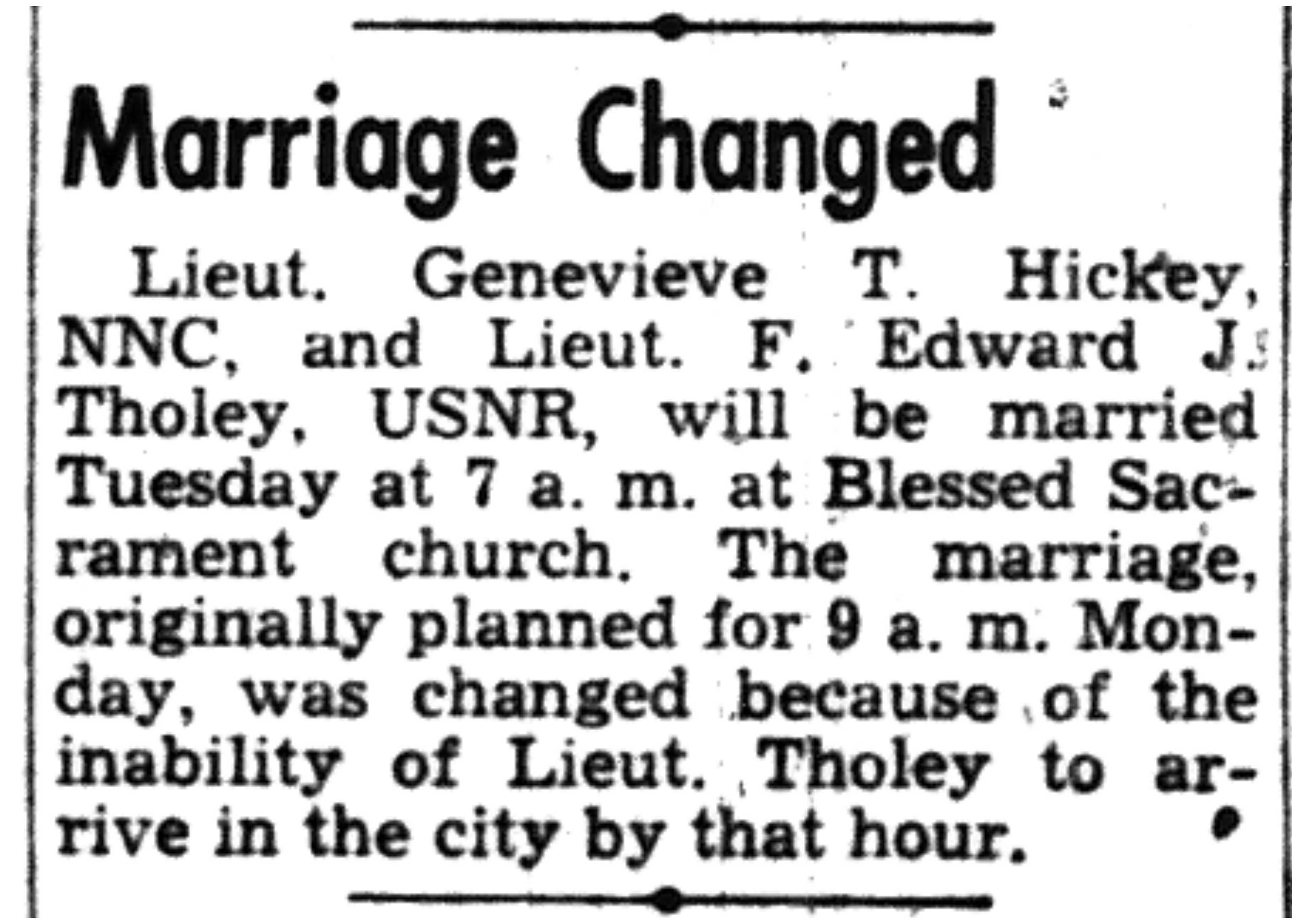 Marriage Changed

Lieut. Genevieve T. Hickey, NNC, and Lieut. F. Edward J. Tholey, USNR, will be married Tuesday at 7 a. m. at Blessed Sacrament church. The marriage, originally planned for 9 a. m. Monday, was changed because of the inability of Lieut. Tholey to arrive in the city by that hour.